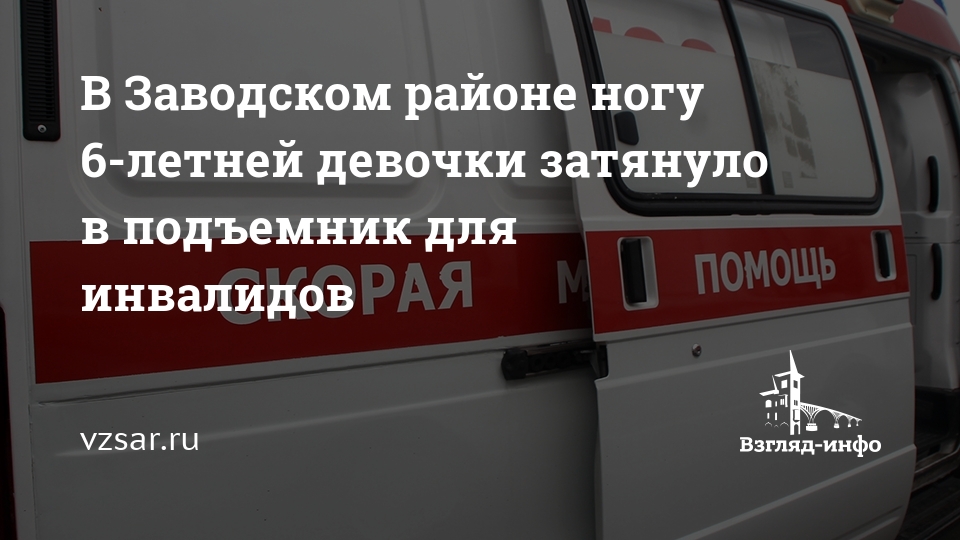 В Заводском районе ногу 6-летней девочки затянуло в подъемник для инвалидов

СКОРАЯ М ПОМОЩЬ

vzsar.ru

Взгляд-инфо